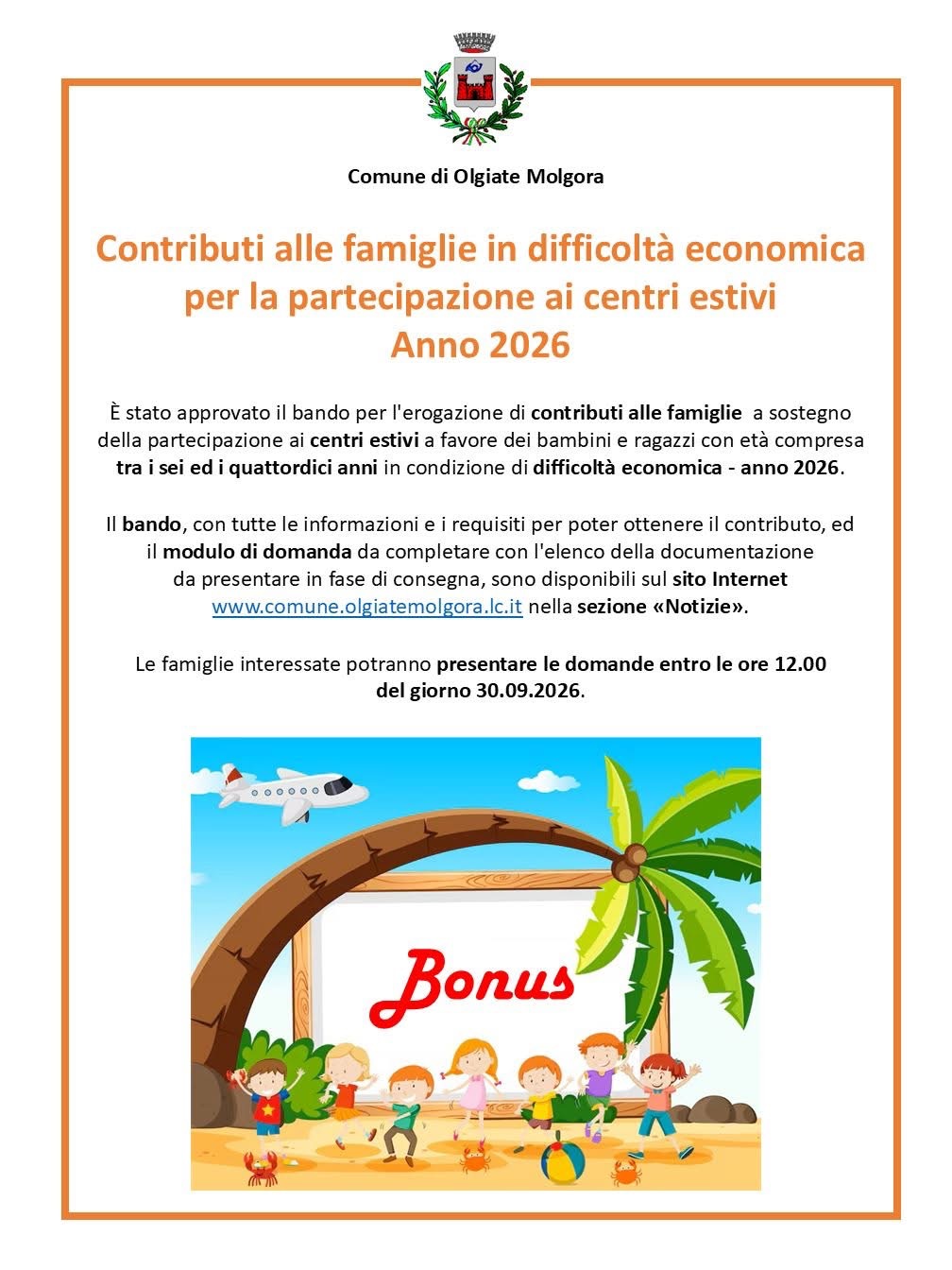 Comune di Olgiate Molgora

Contributi alle famiglie in difficoltà economica per la partecipazione ai centri estivi
Anno 2026

È stato approvato il bando per l'erogazione di contributi alle famiglie a sostegno della partecipazione ai centri estivi a favore dei bambini e ragazzi con età compresa tra i sei ed i quattordici anni in condizione di difficoltà economica - anno 2026.

Il bando, con tutte le informazioni e i requisiti per poter ottenere il contributo, ed il modulo di domanda da completare con l'elenco della documentazione da presentare in fase di consegna, sono disponibili sul sito Internet www.comune.olgiatemolgora.lc.it nella sezione «Notizie».

Le famiglie interessate potranno presentare le domande entro le ore 12.00 del giorno 30.09.2026.

Bonus